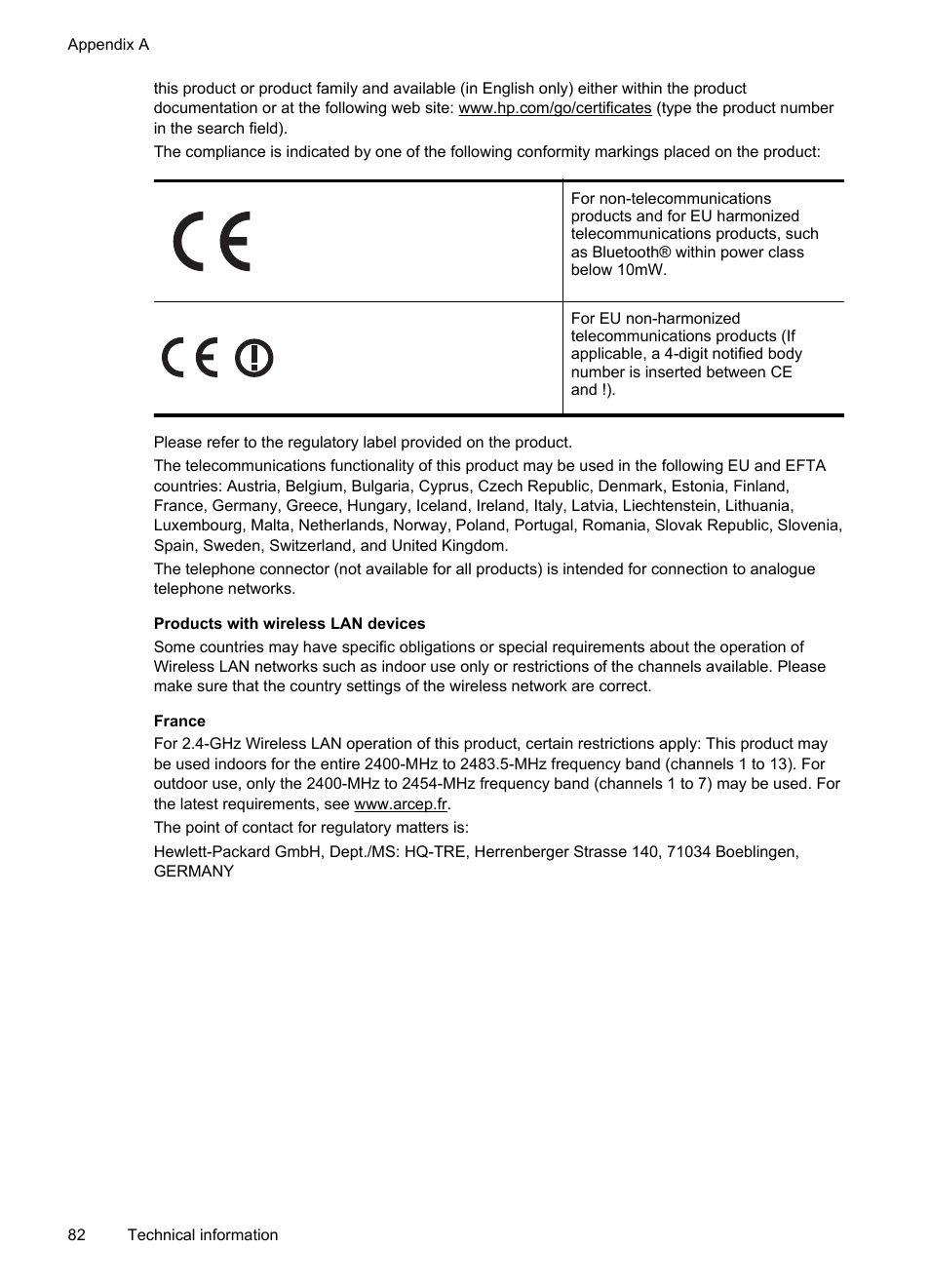 Appendix A

this product or product family and available (in English only) either within the product documentation or at the following web site: www.hp.com/go/certificates (type the product number in the search field).

The compliance is indicated by one of the following conformity markings placed on the product:

| | |
|---|---|
| CE | For non-telecommunications products and for EU harmonized telecommunications products, such as Bluetooth® within power class below 10mW. |
| CE ! | For EU non-harmonized telecommunications products (If applicable, a 4-digit notified body number is inserted between CE and !). |

Please refer to the regulatory label provided on the product.

The telecommunications functionality of this product may be used in the following EU and EFTA countries: Austria, Belgium, Bulgaria, Cyprus, Czech Republic, Denmark, Estonia, Finland, France, Germany, Greece, Hungary, Iceland, Ireland, Italy, Latvia, Liechtenstein, Lithuania, Luxembourg, Malta, Netherlands, Norway, Poland, Portugal, Romania, Slovak Republic, Slovenia, Spain, Sweden, Switzerland, and United Kingdom.

The telephone connector (not available for all products) is intended for connection to analogue telephone networks.

Products with wireless LAN devices

Some countries may have specific obligations or special requirements about the operation of Wireless LAN networks such as indoor use only or restrictions of the channels available. Please make sure that the country settings of the wireless network are correct.

France

For 2.4-GHz Wireless LAN operation of this product, certain restrictions apply: This product may be used indoors for the entire 2400-MHz to 2483.5-MHz frequency band (channels 1 to 13). For outdoor use, only the 2400-MHz to 2454-MHz frequency band (channels 1 to 7) may be used. For the latest requirements, see www.arcep.fr.

The point of contact for regulatory matters is:

Hewlett-Packard GmbH, Dept./MS: HQ-TRE, Herrenberger Strasse 140, 71034 Boeblingen, GERMANY

82 Technical information